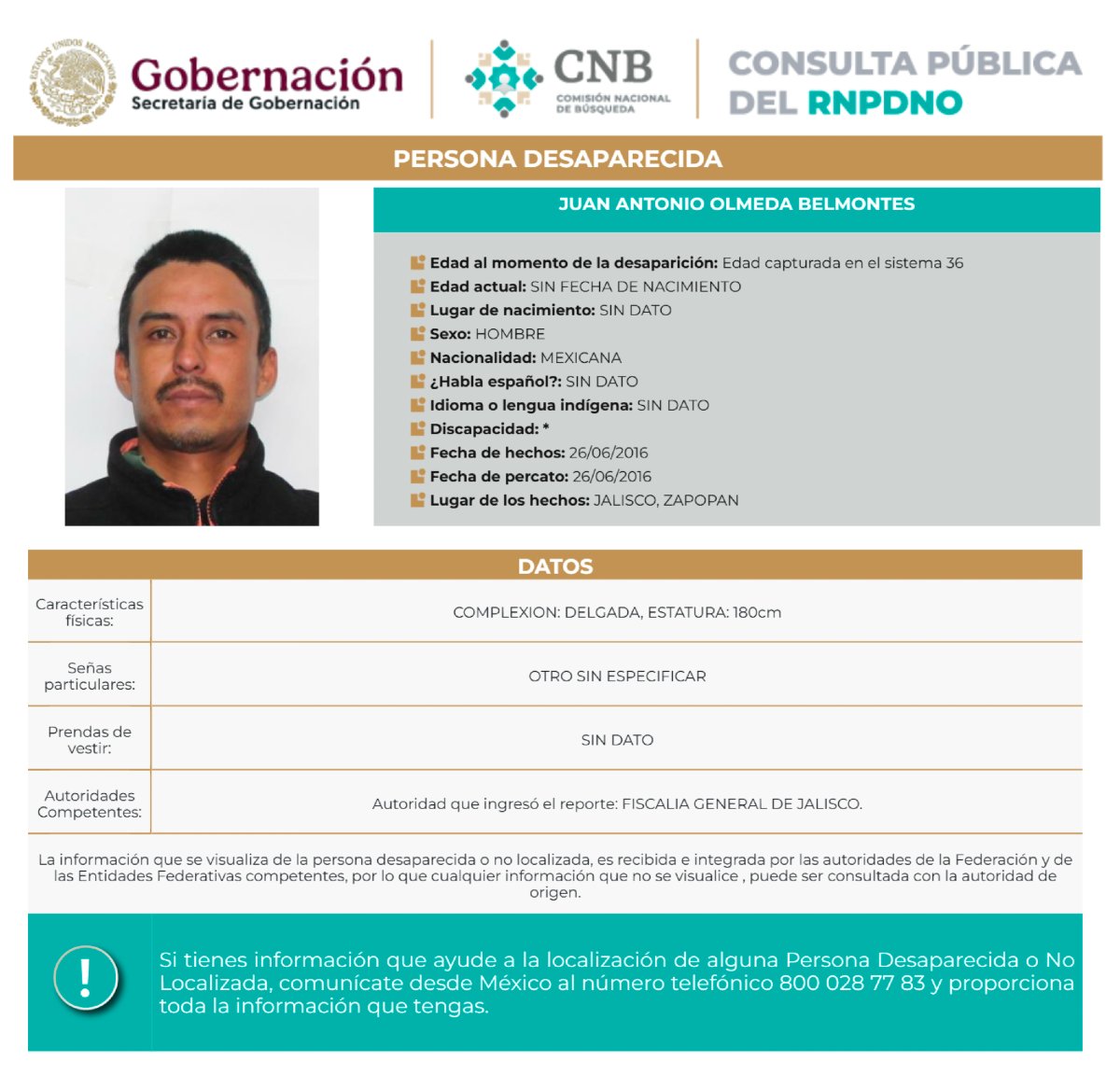 ESTADOS UNIDOS MEXICANOS

Gobernación
Secretaría de Gobernación

CNB
COMISIÓN NACIONAL DE BÚSQUEDA

CONSULTA PÚBLICA DEL RNPDNO

PERSONA DESAPARECIDA

JUAN ANTONIO OLMEDA BELMONTES

Edad al momento de la desaparición: Edad capturada en el sistema 36
Edad actual: SIN FECHA DE NACIMIENTO
Lugar de nacimiento: SIN DATO
Sexo: HOMBRE
Nacionalidad: MEXICANA
¿Habla español?: SIN DATO
Idioma o lengua indígena: SIN DATO
Discapacidad: *
Fecha de hechos: 26/06/2016
Fecha de percato: 26/06/2016
Lugar de los hechos: JALISCO, ZAPOPAN

DATOS

| Características físicas: | COMPLEXION: DELGADA, ESTATURA: 180cm |
|---|---|
| Señas particulares: | OTRO SIN ESPECIFICAR |
| Prendas de vestir: | SIN DATO |
| Autoridades Competentes: | Autoridad que ingresó el reporte: FISCALIA GENERAL DE JALISCO. |

La información que se visualiza de la persona desaparecida o no localizada, es recibida e integrada por las autoridades de la Federación y de las Entidades Federativas competentes, por lo que cualquier información que no se visualice , puede ser consultada con la autoridad de origen.

!

Si tienes información que ayude a la localización de alguna Persona Desaparecida o No Localizada, comunícate desde México al número telefónico 800 028 77 83 y proporciona toda la información que tengas.